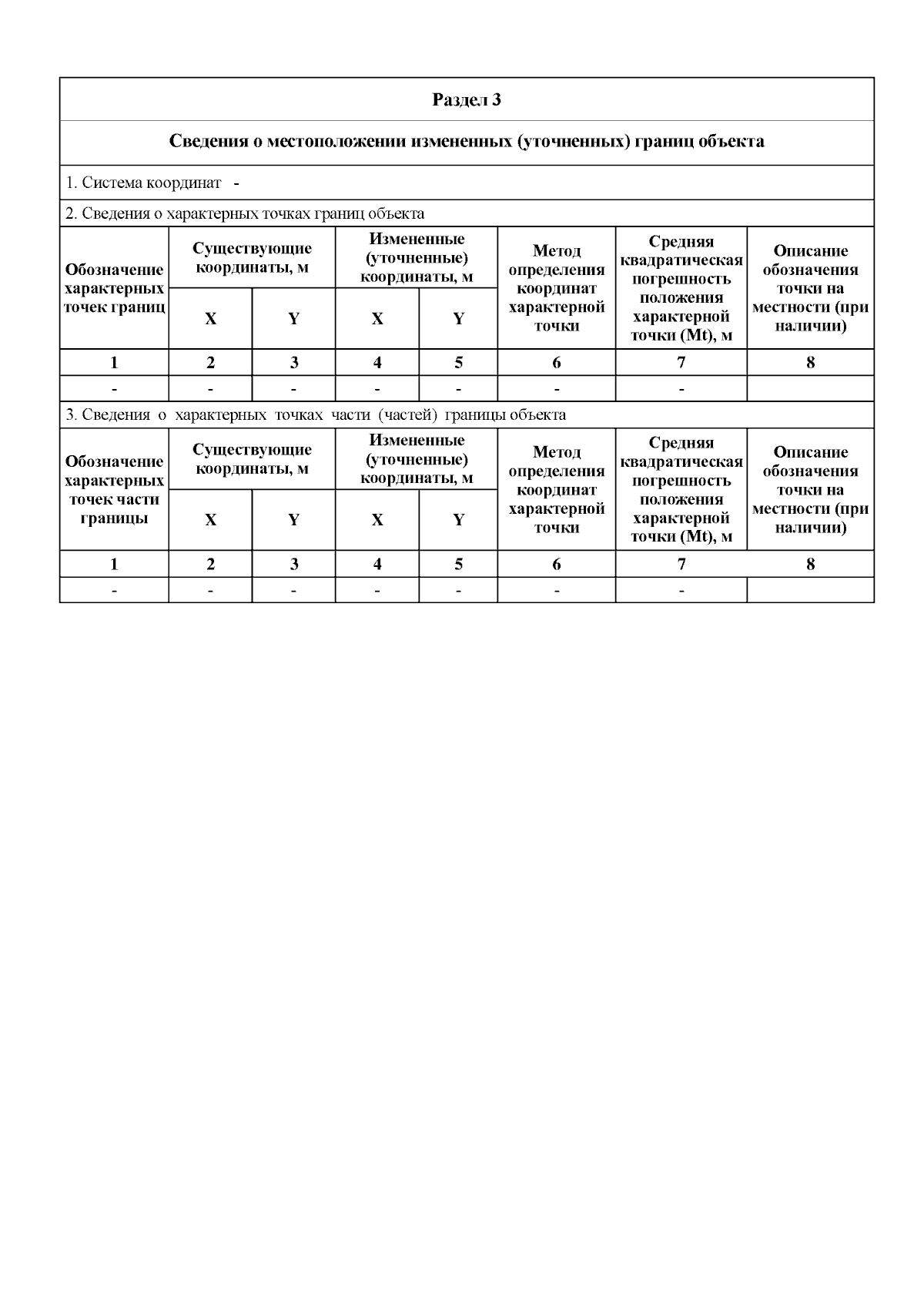 Раздел 3

Сведения о местоположении измененных (уточненных) границ объекта

1. Система координат -

2. Сведения о характерных точках границ объекта

| Обозначение характерных точек границ | Существующие координаты, м X | Существующие координаты, м Y | Измененные (уточненные) координаты, м X | Измененные (уточненные) координаты, м Y | Метод определения координат характерной точки | Средняя квадратическая погрешность положения характерной точки (Mt), м | Описание обозначения точки на местности (при наличии) |
|---|---|---|---|---|---|---|---|
| 1 | 2 | 3 | 4 | 5 | 6 | 7 | 8 |
| - | - | - | - | - | - | - | |

3. Сведения о характерных точках части (частей) границы объекта

| Обозначение характерных точек части границы | Существующие координаты, м X | Существующие координаты, м Y | Измененные (уточненные) координаты, м X | Измененные (уточненные) координаты, м Y | Метод определения координат характерной точки | Средняя квадратическая погрешность положения характерной точки (Mt), м | Описание обозначения точки на местности (при наличии) |
|---|---|---|---|---|---|---|---|
| 1 | 2 | 3 | 4 | 5 | 6 | 7 | 8 |
| - | - | - | - | - | - | - | |